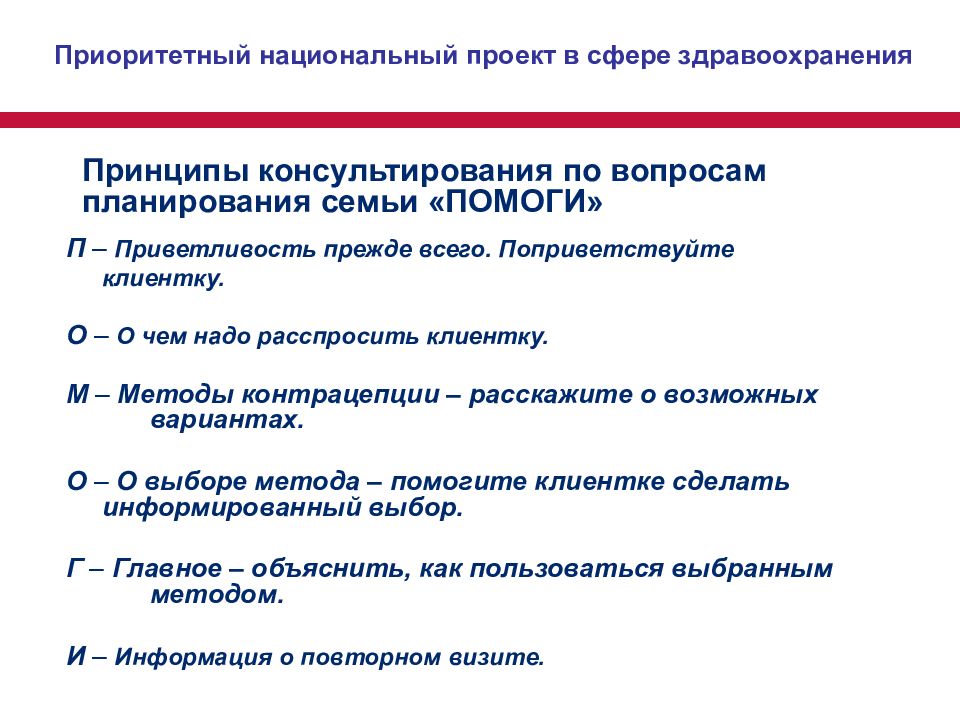 Приоритетный национальный проект в сфере здравоохранения

Принципы консультирования по вопросам планирования семьи «ПОМОГИ»

П – Приветливость прежде всего. Поприветствуйте клиентку.

О – О чем надо расспросить клиентку.

М – Методы контрацепции – расскажите о возможных вариантах.

О – О выборе метода – помогите клиентке сделать информированный выбор.

Г – Главное – объяснить, как пользоваться выбранным методом.

И – Информация о повторном визите.